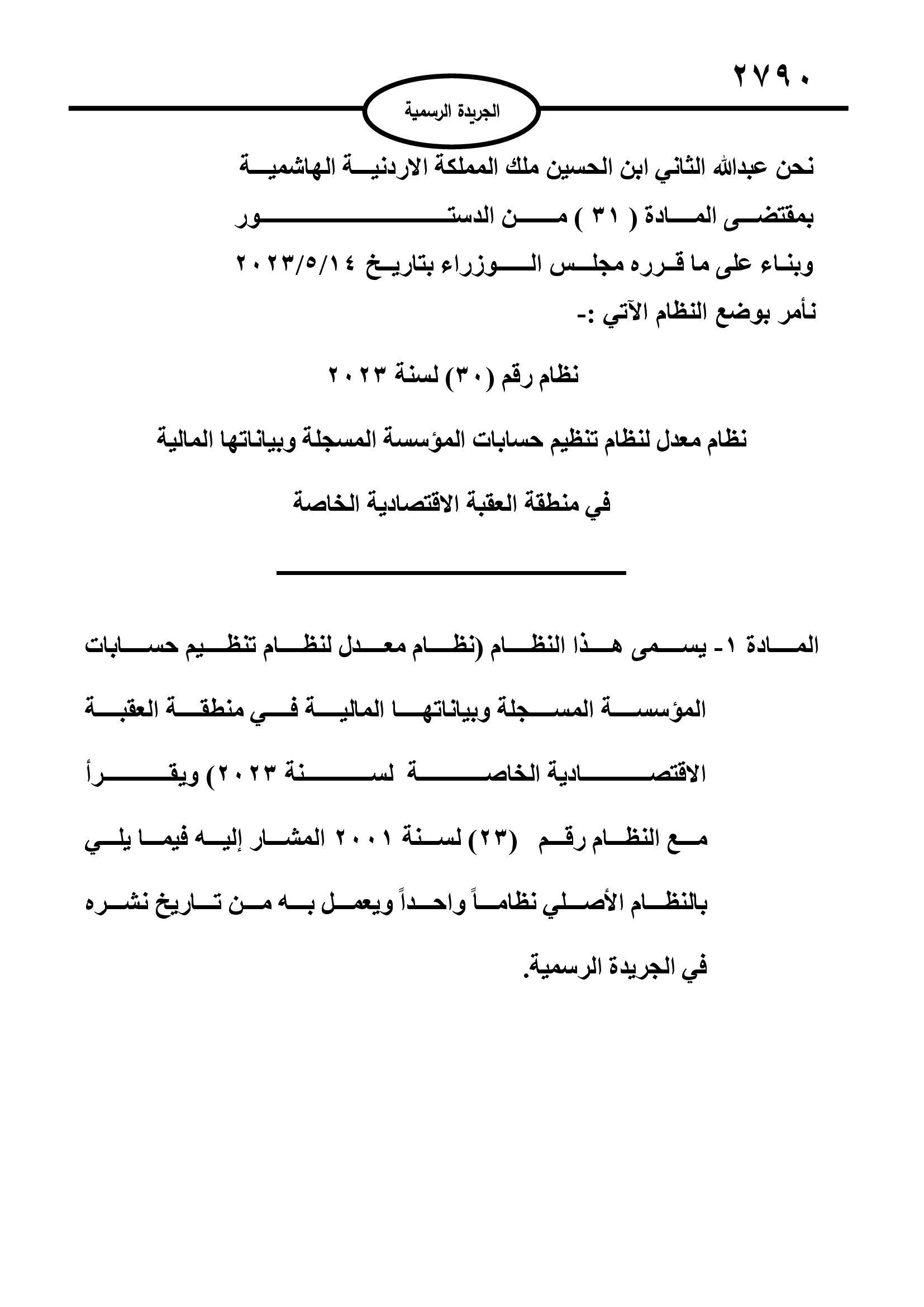 ٢٧٩٠

الجريدة الرسمية

نحن عبدالله الثاني ابن الحسين ملك المملكة الاردنية الهاشمية
بمقتضى المادة ( ٣١ ) من الدستور
وبناء على ما قرره مجلس الوزراء بتاريخ ٢٠٢٣/٥/١٤
نأمر بوضع النظام الآتي :-

نظام رقم (٣٠) لسنة ٢٠٢٣

نظام معدل لنظام تنظيم حسابات المؤسسة المسجلة وبياناتها المالية
في منطقة العقبة الاقتصادية الخاصة

المادة ١- يسمى هذا النظام (نظام معدل لنظام تنظيم حسابات المؤسسة المسجلة وبياناتها المالية في منطقة العقبة الاقتصادية الخاصة لسنة ٢٠٢٣) ويقرأ مع النظام رقم (٢٣) لسنة ٢٠٠١ المشار إليه فيما يلي بالنظام الأصلي نظاماً واحداً ويعمل به من تاريخ نشره في الجريدة الرسمية.